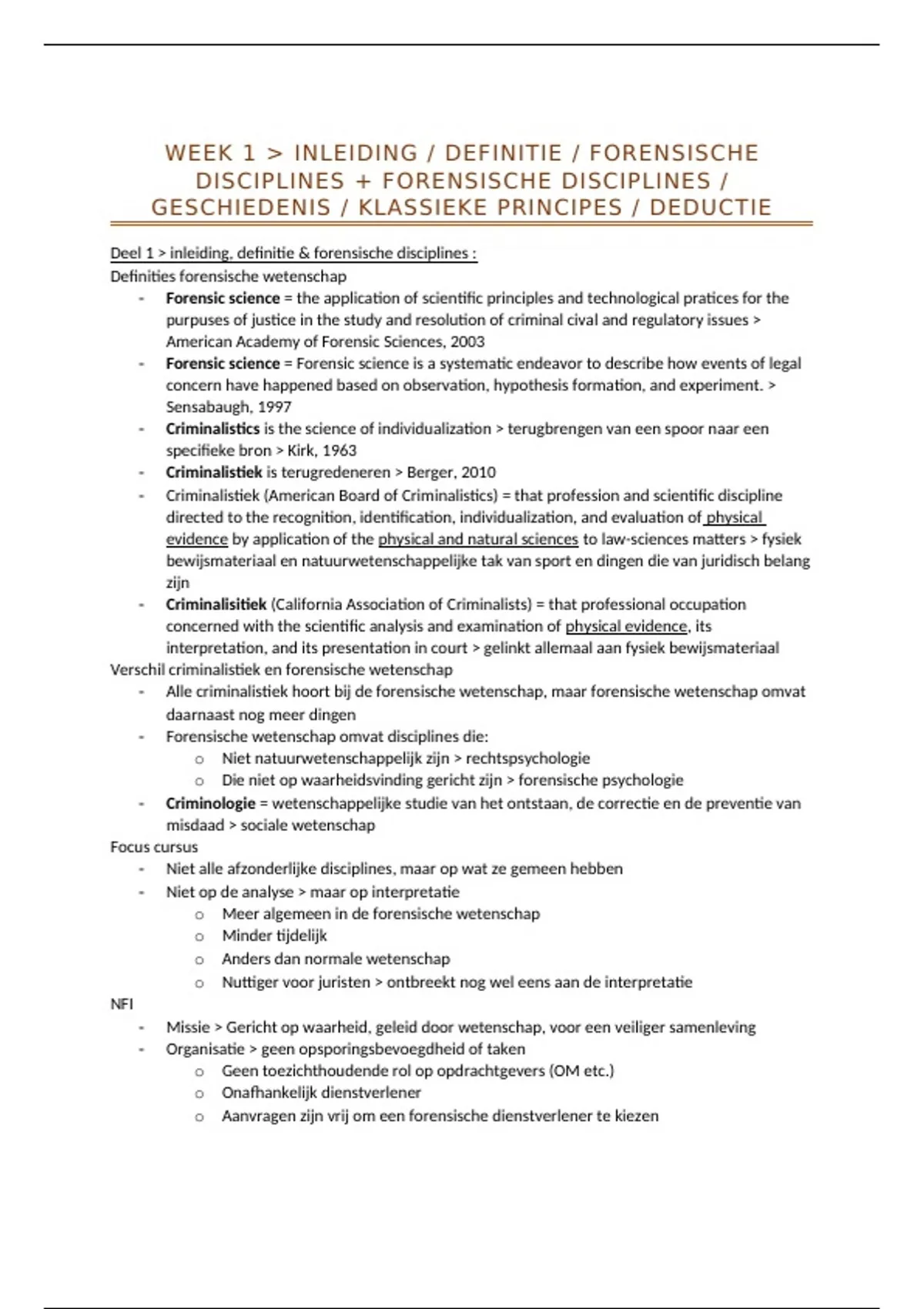 WEEK 1 > INLEIDING / DEFINITIE / FORENSISCHE DISCIPLINES + FORENSISCHE DISCIPLINES / GESCHIEDENIS / KLASSIEKE PRINCIPES / DEDUCTIE

Deel 1 > inleiding, definitie & forensische disciplines :
Definities forensische wetenschap
- Forensic science = the application of scientific principles and technological pratices for the purpuses of justice in the study and resolution of criminal cival and regulatory issues > American Academy of Forensic Sciences, 2003
- Forensic science = Forensic science is a systematic endeavor to describe how events of legal concern have happened based on observation, hypothesis formation, and experiment. > Sensabaugh, 1997
- Criminalistics is the science of individualization > terugbrengen van een spoor naar een specifieke bron > Kirk, 1963
- Criminalistiek is terugredeneren > Berger, 2010
- Criminalistiek (American Board of Criminalistics) = that profession and scientific discipline directed to the recognition, identification, individualization, and evaluation of physical evidence by application of the physical and natural sciences to law-sciences matters > fysiek bewijsmateriaal en natuurwetenschappelijke tak van sport en dingen die van juridisch belang zijn
- Criminalisitiek (California Association of Criminalists) = that professional occupation concerned with the scientific analysis and examination of physical evidence, its interpretation, and its presentation in court > gelinkt allemaal aan fysiek bewijsmateriaal
Verschil criminalistiek en forensische wetenschap
- Alle criminalistiek hoort bij de forensische wetenschap, maar forensische wetenschap omvat daarnaast nog meer dingen
- Forensische wetenschap omvat disciplines die:
o Niet natuurwetenschappelijk zijn > rechtspsychologie
o Die niet op waarheidsvinding gericht zijn > forensische psychologie
- Criminologie = wetenschappelijke studie van het ontstaan, de correctie en de preventie van misdaad > sociale wetenschap
Focus cursus
- Niet alle afzonderlijke disciplines, maar op wat ze gemeen hebben
- Niet op de analyse > maar op interpretatie
o Meer algemeen in de forensische wetenschap
o Minder tijdelijk
o Anders dan normale wetenschap
o Nuttiger voor juristen > ontbreekt nog wel eens aan de interpretatie
NFI
- Missie > Gericht op waarheid, geleid door wetenschap, voor een veiliger samenleving
- Organisatie > geen opsporingsbevoegdheid of taken
o Geen toezichthoudende rol op opdrachtgevers (OM etc.)
o Onafhankelijk dienstverlener
o Aanvragen zijn vrij om een forensische dienstverlener te kiezen